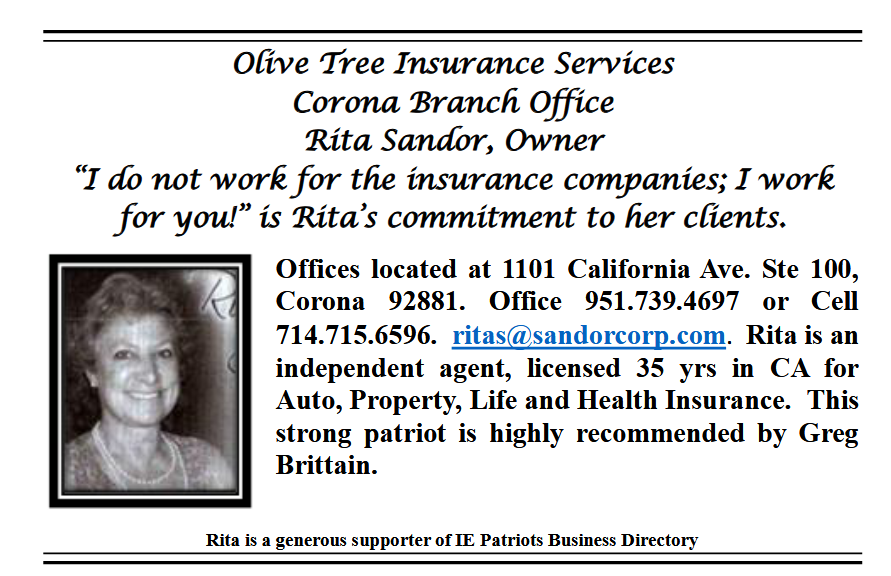 Olive Tree Insurance Services
Corona Branch Office
Rita Sandor, Owner
"I do not work for the insurance companies; I work for you!" is Rita's commitment to her clients.

Offices located at 1101 California Ave. Ste 100, Corona 92881. Office 951.739.4697 or Cell 714.715.6596. ritas@sandorcorp.com. Rita is an independent agent, licensed 35 yrs in CA for Auto, Property, Life and Health Insurance. This strong patriot is highly recommended by Greg Brittain.

Rita is a generous supporter of IE Patriots Business Directory